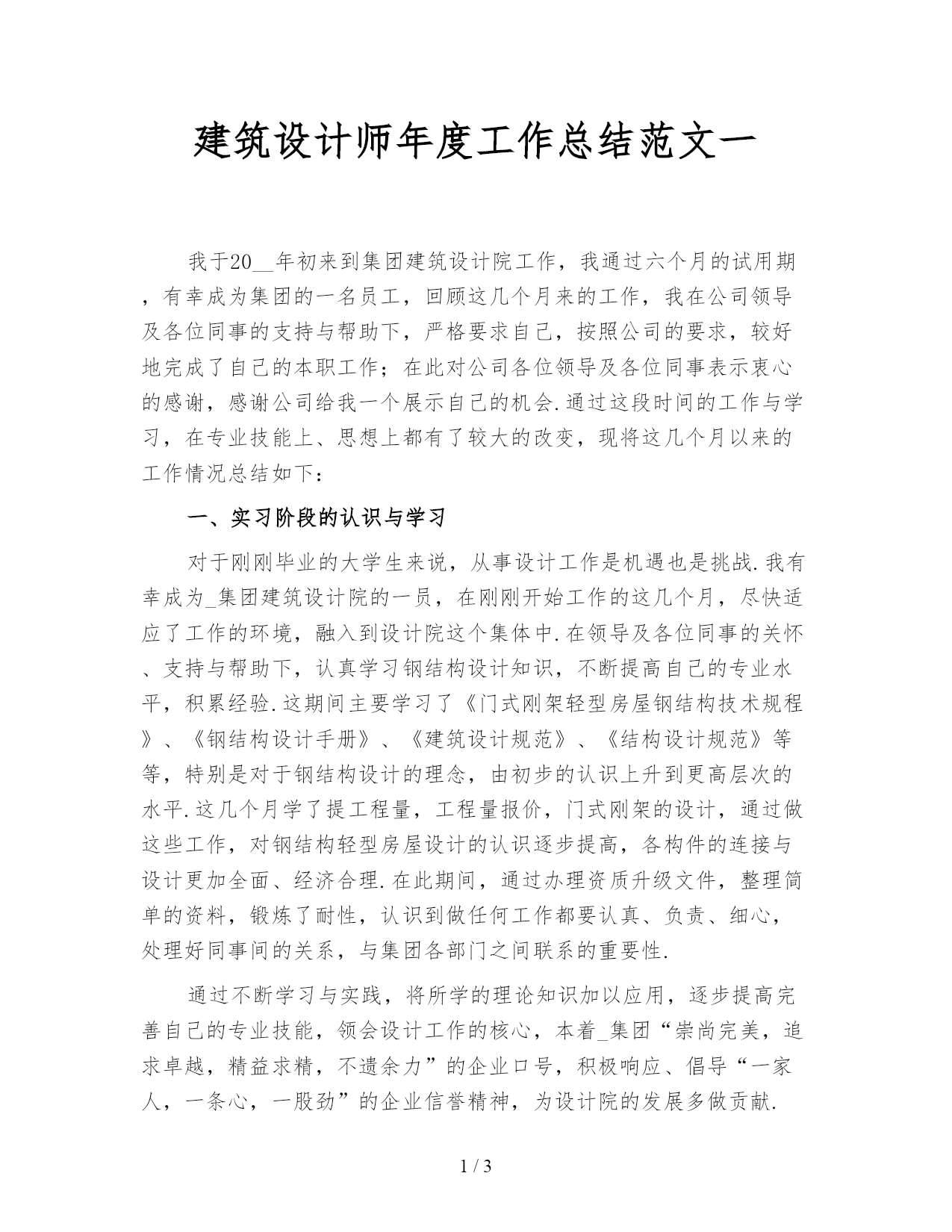 建筑设计师年度工作总结范文一

我于20__年初来到集团建筑设计院工作，我通过六个月的试用期，有幸成为集团的一名员工，回顾这几个月来的工作，我在公司领导及各位同事的支持与帮助下，严格要求自己，按照公司的要求，较好地完成了自己的本职工作；在此对公司各位领导及各位同事表示衷心的感谢，感谢公司给我一个展示自己的机会.通过这段时间的工作与学习，在专业技能上、思想上都有了较大的改变，现将这几个月以来的工作情况总结如下：

一、实习阶段的认识与学习

对于刚刚毕业的大学生来说，从事设计工作是机遇也是挑战.我有幸成为_集团建筑设计院的一员，在刚刚开始工作的这几个月，尽快适应了工作的环境，融入到设计院这个集体中.在领导及各位同事的关怀、支持与帮助下，认真学习钢结构设计知识，不断提高自己的专业水平，积累经验.这期间主要学习了《门式刚架轻型房屋钢结构技术规程》、《钢结构设计手册》、《建筑设计规范》、《结构设计规范》等等，特别是对于钢结构设计的理念，由初步的认识上升到更高层次的水平.这几个月学了提工程量，工程量报价，门式刚架的设计，通过做这些工作，对钢结构轻型房屋设计的认识逐步提高，各构件的连接与设计更加全面、经济合理.在此期间，通过办理资质升级文件，整理简单的资料，锻炼了耐性，认识到做任何工作都要认真、负责、细心，处理好同事间的关系，与集团各部门之间联系的重要性.

通过不断学习与实践，将所学的理论知识加以应用，逐步提高完善自己的专业技能，领会设计工作的核心，本着_集团“崇尚完美，追求卓越，精益求精，不遗余力”的企业口号，积极响应、倡导“一家人，一条心，一股劲”的企业信誉精神，为设计院的发展多做贡献.

1 / 3